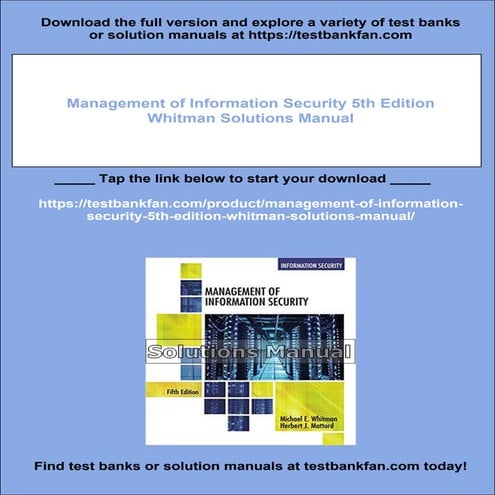 Download the full version and explore a variety of test banks or solution manuals at https://testbankfan.com

Management of Information Security 5th Edition Whitman Solutions Manual

_____ Tap the link below to start your download _____

https://testbankfan.com/product/management-of-information-security-5th-edition-whitman-solutions-manual/

INFORMATION SECURITY

MANAGEMENT OF INFORMATION SECURITY

Solutions Manual

Fifth Edition

Michael E. Whitman
Herbert J. Mattord

Find test banks or solution manuals at testbankfan.com today!